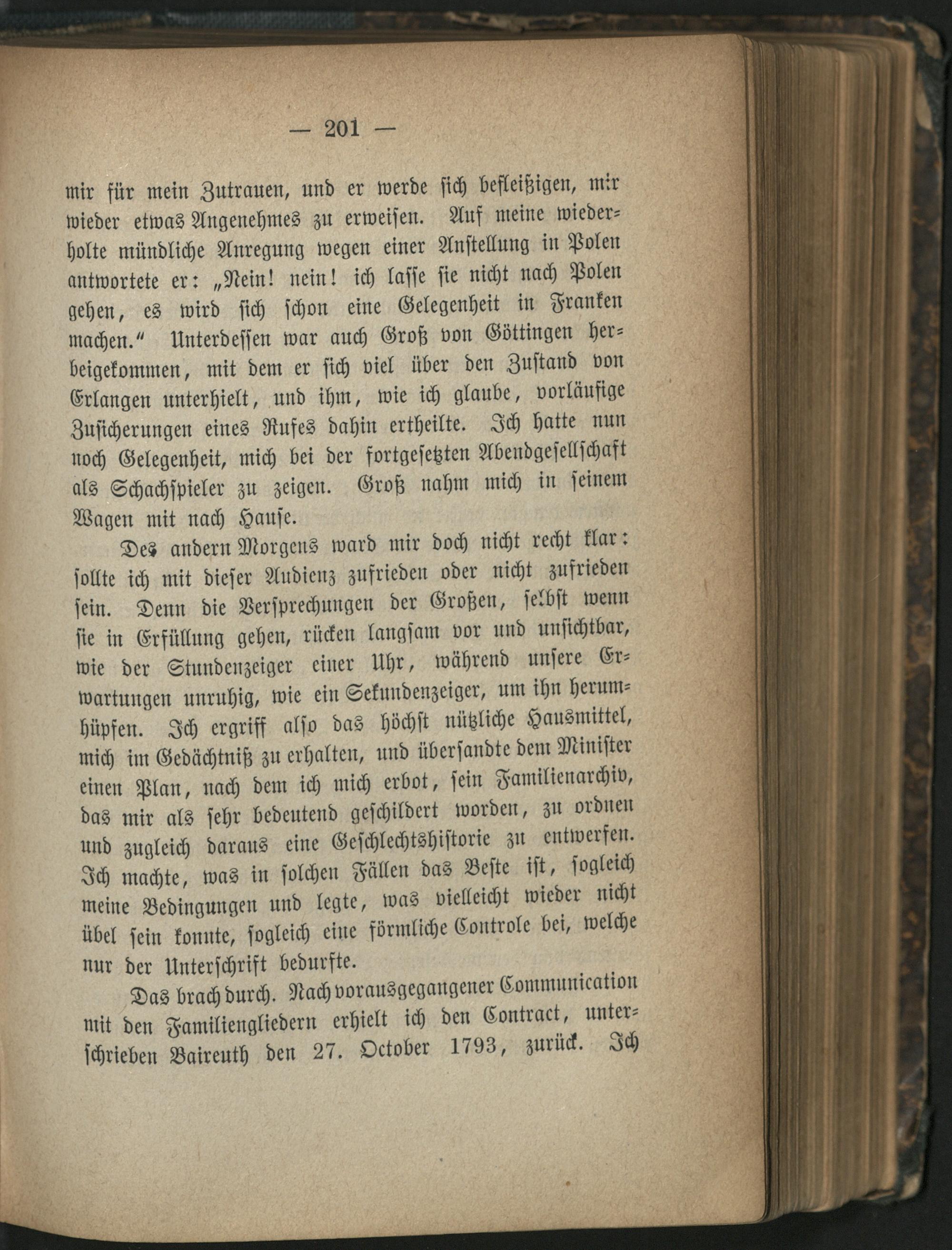 — 201 —

mir für mein Zutrauen, und er werde sich befleißigen, mir wieder etwas Angenehmes zu erweisen. Auf meine wiederholte mündliche Anregung wegen einer Anstellung in Polen antwortete er: „Nein! nein! ich lasse sie nicht nach Polen gehen, es wird sich schon eine Gelegenheit in Franken machen.“ Unterdessen war auch Groß von Göttingen herbeigekommen, mit dem er sich viel über den Zustand von Erlangen unterhielt, und ihm, wie ich glaube, vorläufige Zusicherungen eines Rufes dahin ertheilte. Ich hatte nun noch Gelegenheit, mich bei der fortgesetzten Abendgesellschaft als Schachspieler zu zeigen. Groß nahm mich in seinem Wagen mit nach Hause.

Des andern Morgens ward mir doch nicht recht klar: sollte ich mit dieser Audienz zufrieden oder nicht zufrieden sein. Denn die Versprechungen der Großen, selbst wenn sie in Erfüllung gehen, rücken langsam vor und unsichtbar, wie der Stundenzeiger einer Uhr, während unsere Erwartungen unruhig, wie ein Sekundenzeiger, um ihn herumhüpfen. Ich ergriff also das höchst nützliche Hausmittel, mich im Gedächtniß zu erhalten, und übersandte dem Minister einen Plan, nach dem ich mich erbot, sein Familienarchiv, das mir als sehr bedeutend geschildert worden, zu ordnen und zugleich daraus eine Geschlechtshistorie zu entwerfen. Ich machte, was in solchen Fällen das Beste ist, sogleich meine Bedingungen und legte, was vielleicht wieder nicht übel sein konnte, sogleich eine förmliche Controle bei, welche nur der Unterschrift bedurfte.

Das brach durch. Nach vorausgegangener Communication mit den Familiengliedern erhielt ich den Contract, unterschrieben Baireuth den 27. October 1793, zurück. Ich